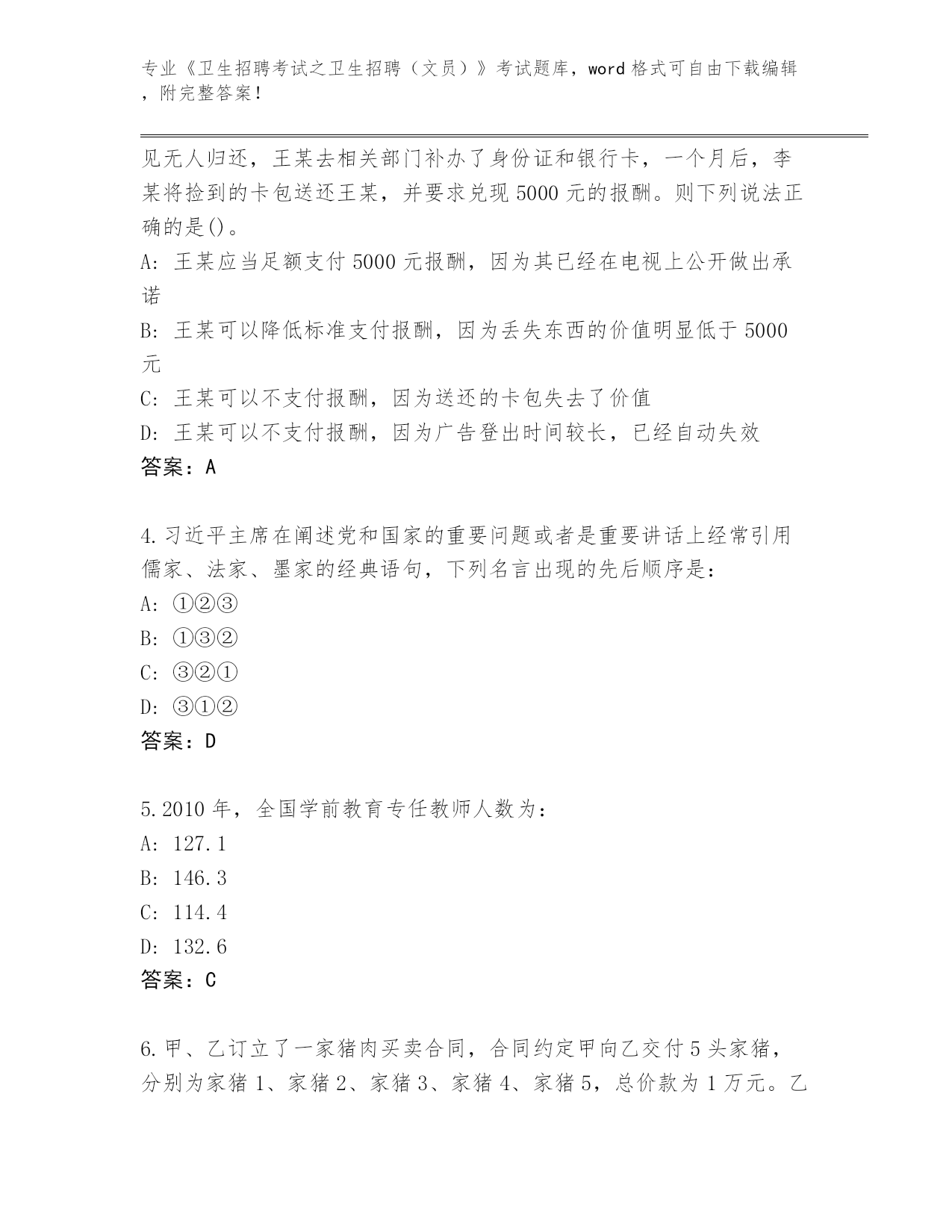 专业《卫生招聘考试之卫生招聘（文员）》考试题库，word 格式可自由下载编辑，附完整答案！

见无人归还，王某去相关部门补办了身份证和银行卡，一个月后，李某将捡到的卡包送还王某，并要求兑现 5000 元的报酬。则下列说法正确的是()。
A: 王某应当足额支付 5000 元报酬，因为其已经在电视上公开做出承诺
B: 王某可以降低标准支付报酬，因为丢失东西的价值明显低于 5000 元
C: 王某可以不支付报酬，因为送还的卡包失去了价值
D: 王某可以不支付报酬，因为广告登出时间较长，已经自动失效
答案：A

4.习近平主席在阐述党和国家的重要问题或者是重要讲话上经常引用儒家、法家、墨家的经典语句，下列名言出现的先后顺序是：
A: ①②③
B: ①③②
C: ③②①
D: ③①②
答案：D

5.2010 年，全国学前教育专任教师人数为：
A: 127.1
B: 146.3
C: 114.4
D: 132.6
答案：C

6.甲、乙订立了一家猪肉买卖合同，合同约定甲向乙交付 5 头家猪，分别为家猪 1、家猪 2、家猪 3、家猪 4、家猪 5，总价款为 1 万元。乙